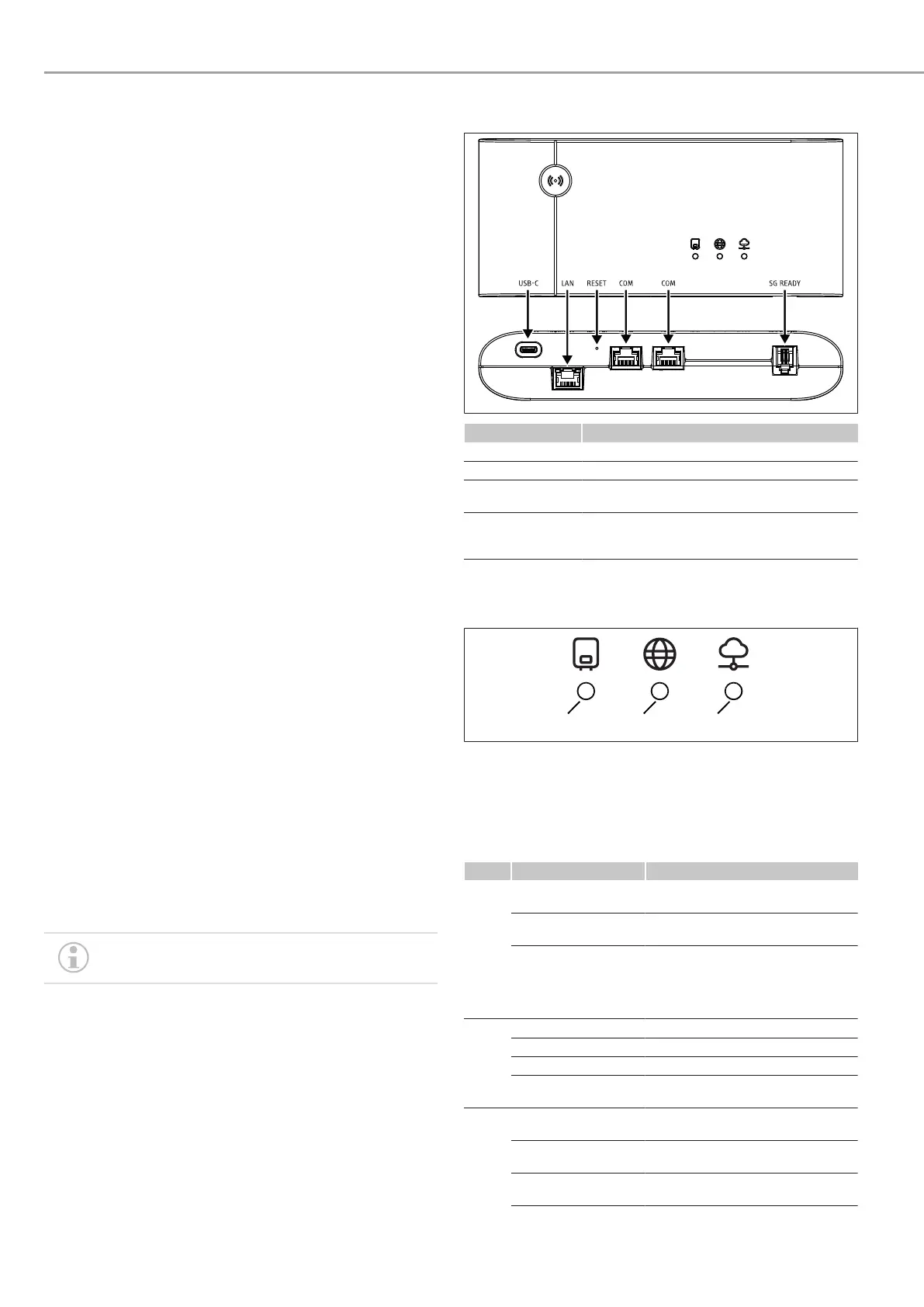 USB-C
LAN
RESET
COM
COM
SG READY